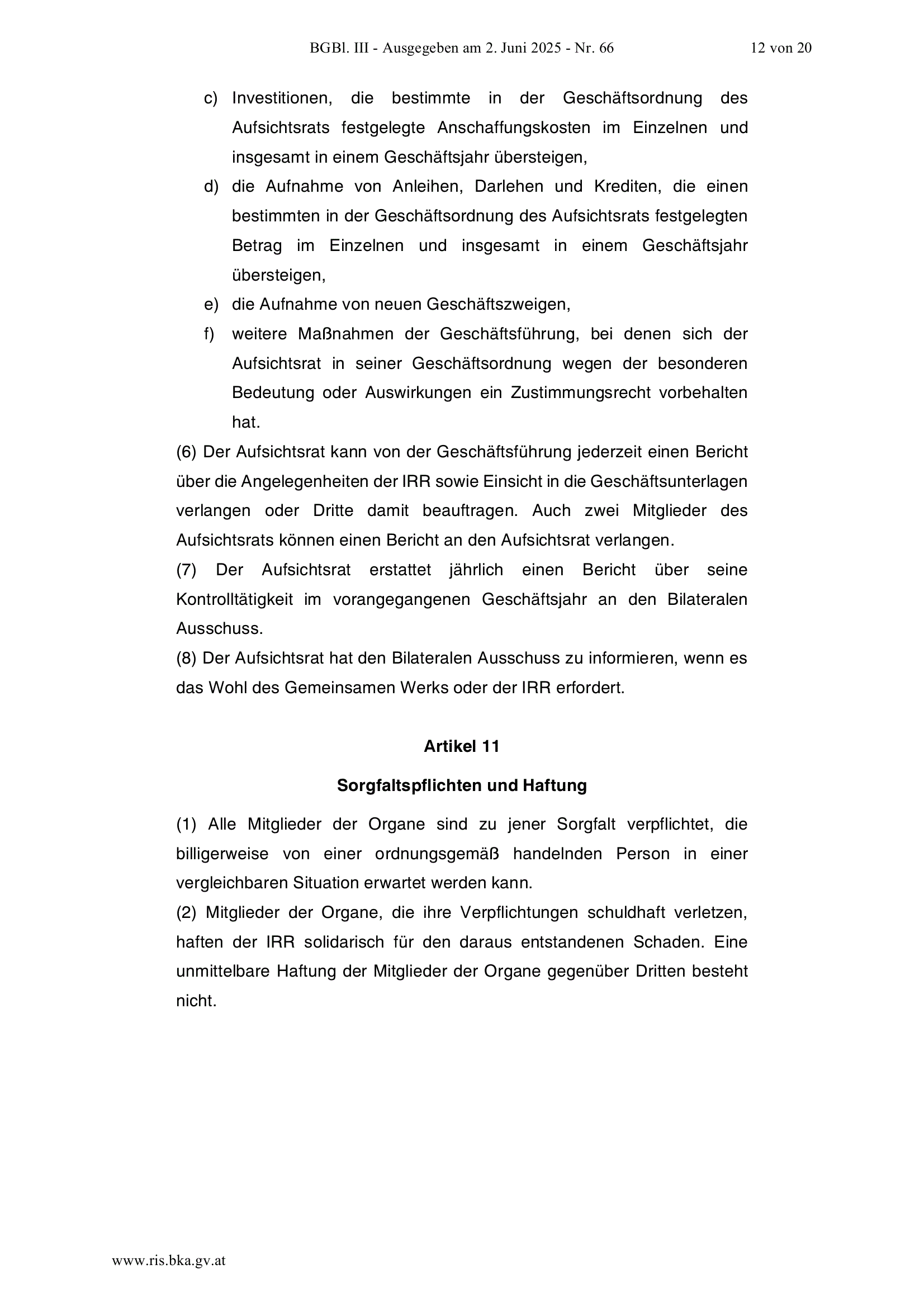 BGBl. III - Ausgegeben am 2. Juni 2025 - Nr. 66 12 von 20

c) Investitionen, die bestimmte in der Geschäftsordnung des Aufsichtsrats festgelegte Anschaffungskosten im Einzelnen und insgesamt in einem Geschäftsjahr übersteigen,

d) die Aufnahme von Anleihen, Darlehen und Krediten, die einen bestimmten in der Geschäftsordnung des Aufsichtsrats festgelegten Betrag im Einzelnen und insgesamt in einem Geschäftsjahr übersteigen,

e) die Aufnahme von neuen Geschäftszweigen,

f) weitere Maßnahmen der Geschäftsführung, bei denen sich der Aufsichtsrat in seiner Geschäftsordnung wegen der besonderen Bedeutung oder Auswirkungen ein Zustimmungsrecht vorbehalten hat.

(6) Der Aufsichtsrat kann von der Geschäftsführung jederzeit einen Bericht über die Angelegenheiten der IRR sowie Einsicht in die Geschäftsunterlagen verlangen oder Dritte damit beauftragen. Auch zwei Mitglieder des Aufsichtsrats können einen Bericht an den Aufsichtsrat verlangen.

(7) Der Aufsichtsrat erstattet jährlich einen Bericht über seine Kontrolltätigkeit im vorangegangenen Geschäftsjahr an den Bilateralen Ausschuss.

(8) Der Aufsichtsrat hat den Bilateralen Ausschuss zu informieren, wenn es das Wohl des Gemeinsamen Werks oder der IRR erfordert.

Artikel 11

Sorgfaltspflichten und Haftung

(1) Alle Mitglieder der Organe sind zu jener Sorgfalt verpflichtet, die billigerweise von einer ordnungsgemäß handelnden Person in einer vergleichbaren Situation erwartet werden kann.

(2) Mitglieder der Organe, die ihre Verpflichtungen schuldhaft verletzen, haften der IRR solidarisch für den daraus entstandenen Schaden. Eine unmittelbare Haftung der Mitglieder der Organe gegenüber Dritten besteht nicht.

www.ris.bka.gv.at